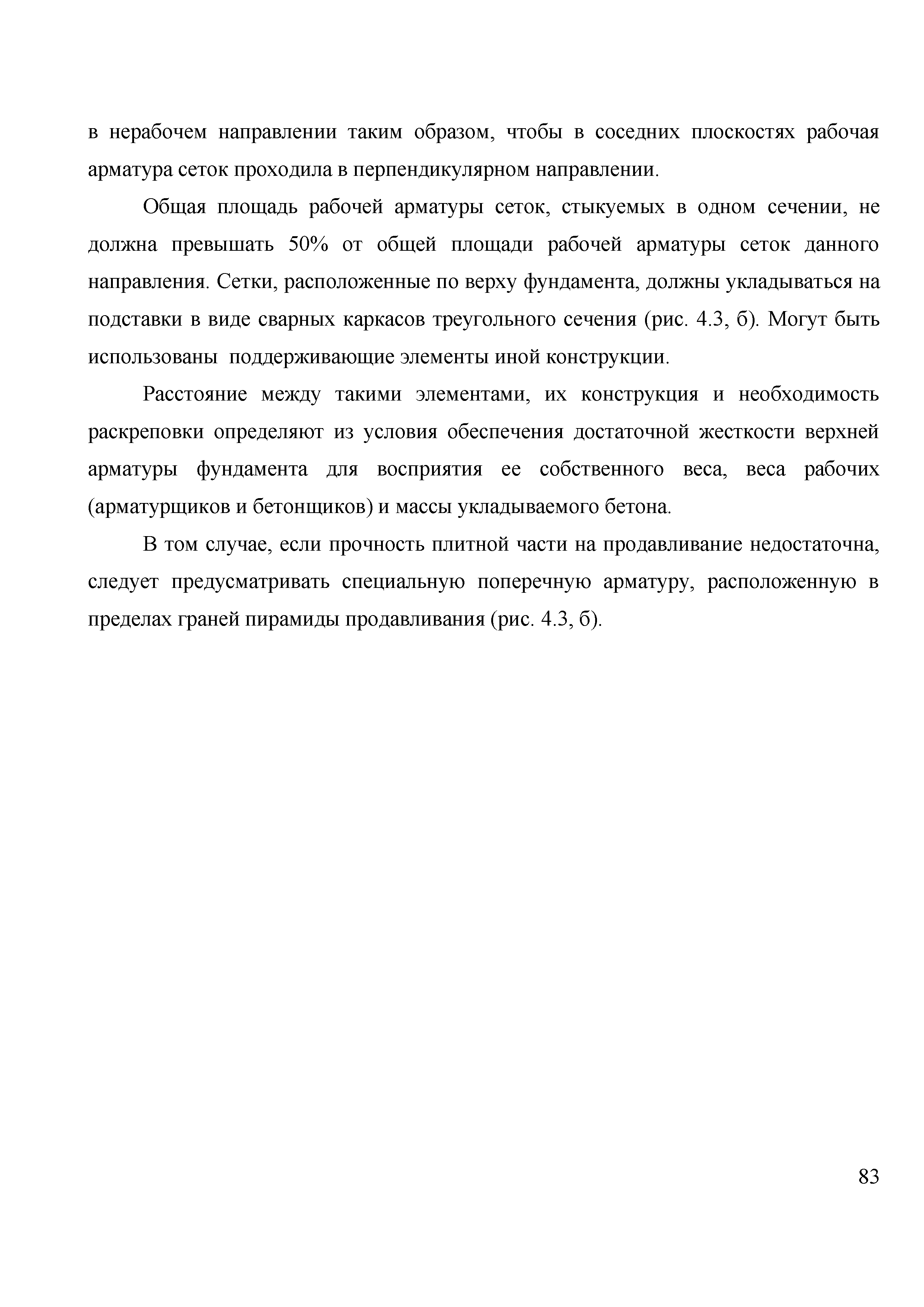 в нерабочем направлении таким образом, чтобы в соседних плоскостях рабочая арматура сеток проходила в перпендикулярном направлении.

Общая площадь рабочей арматуры сеток, стыкуемых в одном сечении, не должна превышать 50% от общей площади рабочей арматуры сеток данного направления. Сетки, расположенные по верху фундамента, должны укладываться на подставки в виде сварных каркасов треугольного сечения (рис. 4.3, б). Могут быть использованы  поддерживающие элементы иной конструкции.

Расстояние между такими элементами, их конструкция и необходимость раскреповки определяют из условия обеспечения достаточной жесткости верхней арматуры фундамента для восприятия ее собственного веса, веса рабочих (арматурщиков и бетонщиков) и массы укладываемого бетона.

В том случае, если прочность плитной части на продавливание недостаточна, следует предусматривать специальную поперечную арматуру, расположенную в пределах граней пирамиды продавливания (рис. 4.3, б).

83